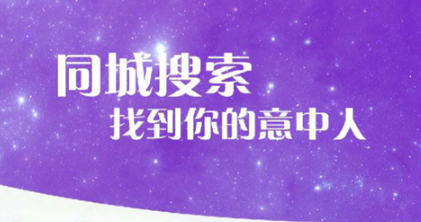 同城搜索
找到你的意中人